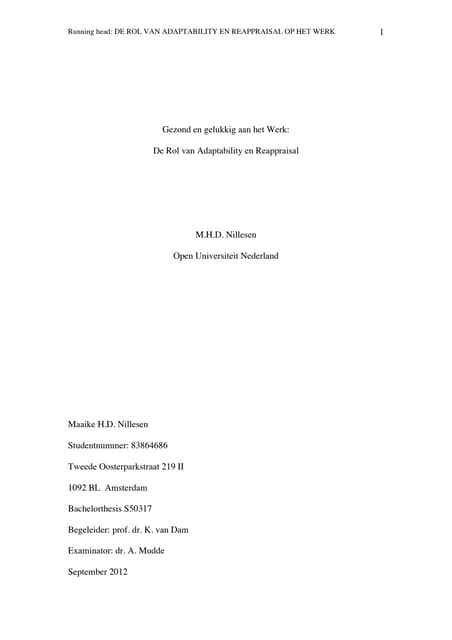 Running head: DE ROL VAN ADAPTABILITY EN REAPPRAISAL OP HET WERK 1

Gezond en gelukkig aan het Werk:

De Rol van Adaptability en Reappraisal

M.H.D. Nillesen

Open Universiteit Nederland

Maaike H.D. Nillesen

Studentnummer: 83864686

Tweede Oosterparkstraat 219 II

1092 BL Amsterdam

Bachelorthesis S50317

Begeleider: prof. dr. K. van Dam

Examinator: dr. A. Mudde

September 2012